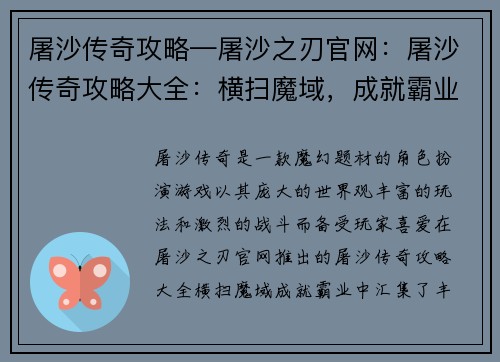 屠沙传奇攻略—屠沙之刃官网：屠沙传奇攻略大全：横扫魔域，成就霸业

屠沙传奇是一款魔幻题材的角色扮演游戏以其庞大的世界观丰富的玩法和激烈的战斗而备受玩家喜爱在屠沙之刃官网推出的屠沙传奇攻略大全横扫魔域成就霸业中汇集了丰